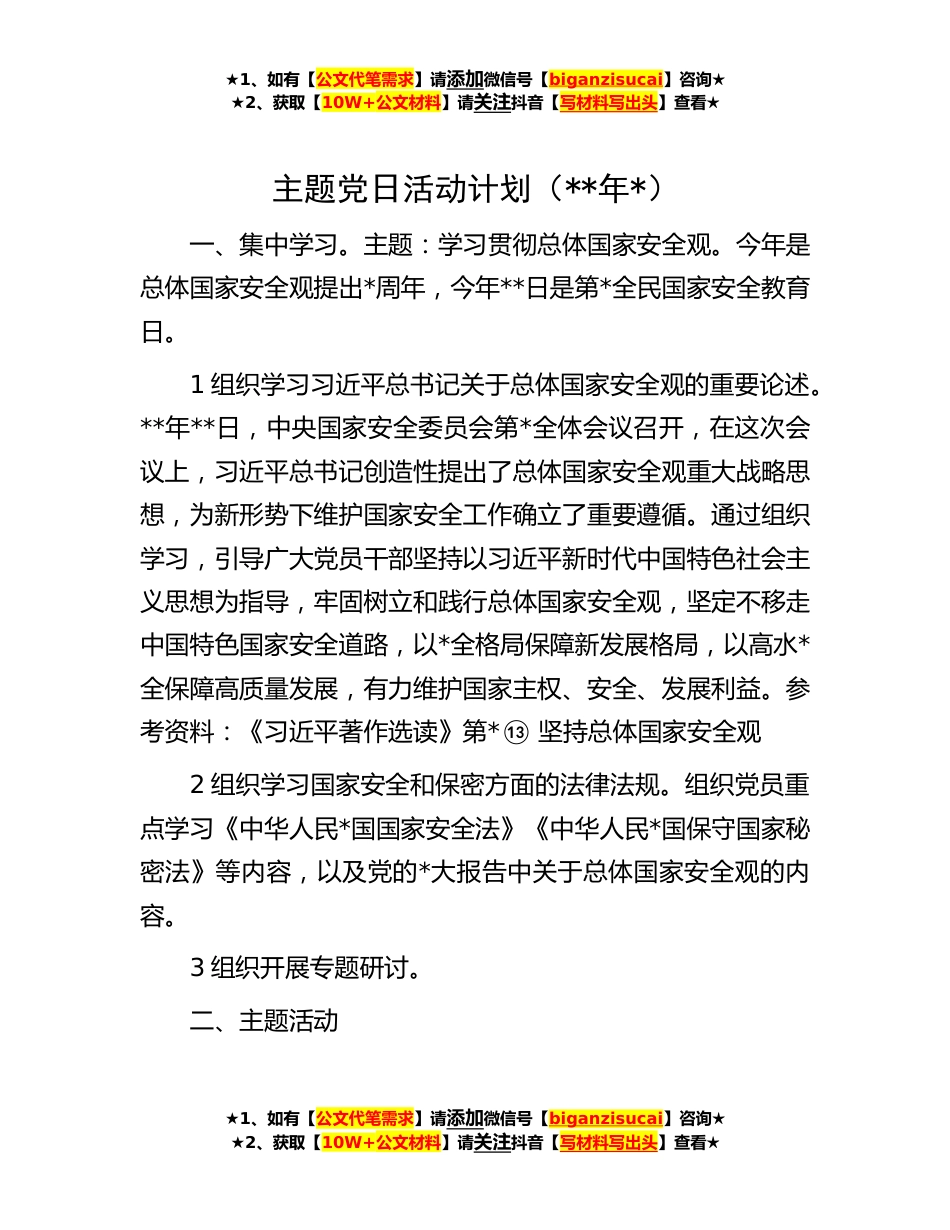 ★1、如有【公文代笔需求】请添加微信号【biganzisucai】咨询★
★2、获取【10W+公文材料】请关注抖音【写材料写出头】查看★

主题党日活动计划（**年*）

一、集中学习。主题：学习贯彻总体国家安全观。今年是总体国家安全观提出*周年，今年**日是第*全民国家安全教育日。

1 组织学习习近平总书记关于总体国家安全观的重要论述。**年**日，中央国家安全委员会第*全体会议召开，在这次会议上，习近平总书记创造性提出了总体国家安全观重大战略思想，为新形势下维护国家安全工作确立了重要遵循。通过组织学习，引导广大党员干部坚持以习近平新时代中国特色社会主义思想为指导，牢固树立和践行总体国家安全观，坚定不移走中国特色国家安全道路，以*全格局保障新发展格局，以高水*全保障高质量发展，有力维护国家主权、安全、发展利益。参考资料：《习近平著作选读》第*⑬ 坚持总体国家安全观

2 组织学习国家安全和保密方面的法律法规。组织党员重点学习《中华人民*国国家安全法》《中华人民*国保守国家秘密法》等内容，以及党的*大报告中关于总体国家安全观的内容。

3 组织开展专题研讨。

二、主题活动

★1、如有【公文代笔需求】请添加微信号【biganzisucai】咨询★
★2、获取【10W+公文材料】请关注抖音【写材料写出头】查看★